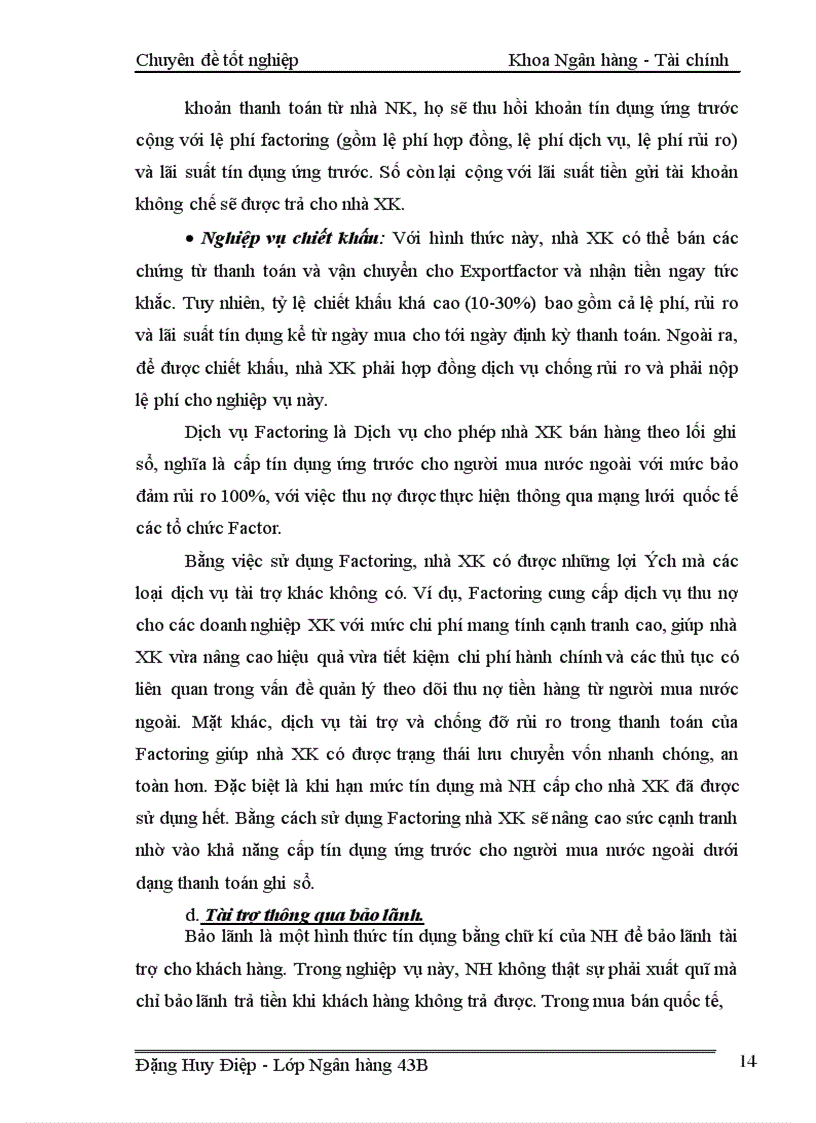 Chuyên đề tốt nghiệp Khoa Ngân hàng - Tài chính

khoản thanh toán từ nhà NK, họ sẽ thu hồi khoản tín dụng ứng trước cộng với lệ phí factoring (gồm lệ phí hợp đồng, lệ phí dịch vụ, lệ phí rủi ro) và lãi suất tín dụng ứng trước. Số còn lại cộng với lãi suất tiền gửi tài khoản không chế sẽ được trả cho nhà XK.

• Nghiệp vụ chiết khấu: Với hình thức này, nhà XK có thể bán các chứng từ thanh toán và vận chuyển cho Exportfactor và nhận tiền ngay tức khắc. Tuy nhiên, tỷ lệ chiết khấu khá cao (10-30%) bao gồm cả lệ phí, rủi ro và lãi suất tín dụng kể từ ngày mua cho tới ngày định kỳ thanh toán. Ngoài ra, để được chiết khấu, nhà XK phải hợp đồng dịch vụ chống rủi ro và phải nộp lệ phí cho nghiệp vụ này.

Dịch vụ Factoring là Dịch vụ cho phép nhà XK bán hàng theo lối ghi sổ, nghĩa là cấp tín dụng ứng trước cho người mua nước ngoài với mức bảo đảm rủi ro 100%, với việc thu nợ được thực hiện thông qua mạng lưới quốc tế các tổ chức Factor.

Bằng việc sử dụng Factoring, nhà XK có được những lợi Ých mà các loại dịch vụ tài trợ khác không có. Ví dụ, Factoring cung cấp dịch vụ thu nợ cho các doanh nghiệp XK với mức chi phí mang tính cạnh tranh cao, giúp nhà XK vừa nâng cao hiệu quả vừa tiết kiệm chi phí hành chính và các thủ tục có liên quan trong vấn đề quản lý theo dõi thu nợ tiền hàng từ người mua nước ngoài. Mặt khác, dịch vụ tài trợ và chống đỡ rủi ro trong thanh toán của Factoring giúp nhà XK có được trạng thái lưu chuyển vốn nhanh chóng, an toàn hơn. Đặc biệt là khi hạn mức tín dụng mà NH cấp cho nhà XK đã được sử dụng hết. Bằng cách sử dụng Factoring nhà XK sẽ nâng cao sức cạnh tranh nhờ vào khả năng cấp tín dụng ứng trước cho người mua nước ngoài dưới dạng thanh toán ghi sổ.

d. Tài trợ thông qua bảo lãnh.

Bảo lãnh là một hình thức tín dụng bằng chữ kí của NH để bảo lãnh tài trợ cho khách hàng. Trong nghiệp vụ này, NH không thật sự phải xuất quĩ mà chỉ bảo lãnh trả tiền khi khách hàng không trả được. Trong mua bán quốc tế,

Đặng Huy Điệp - Lớp Ngân hàng 43B 14